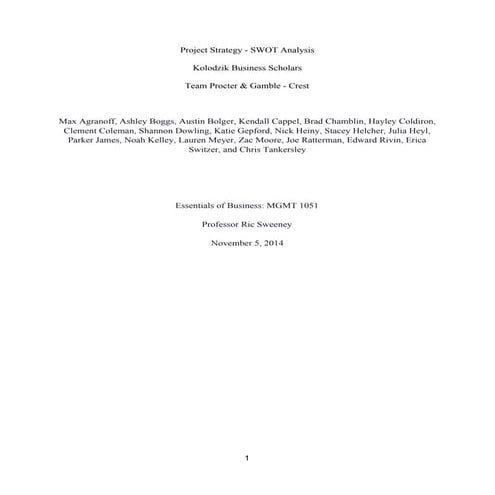 Project Strategy - SWOT Analysis

Kolodzik Business Scholars

Team Procter & Gamble - Crest

Max Agranoff, Ashley Boggs, Austin Bolger, Kendall Cappel, Brad Chamblin, Hayley Coldiron, Clement Coleman, Shannon Dowling, Katie Gepford, Nick Heiny, Stacey Helcher, Julia Heyl, Parker James, Noah Kelley, Lauren Meyer, Zac Moore, Joe Ratterman, Edward Rivin, Erica Switzer, and Chris Tankersley

Essentials of Business: MGMT 1051

Professor Ric Sweeney

November 5, 2014

1